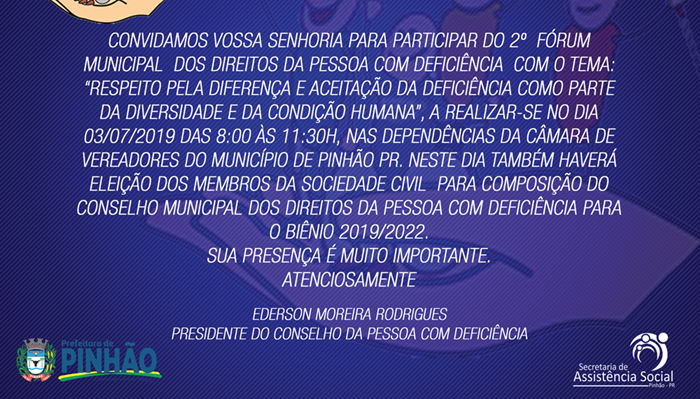 CONVIDAMOS VOSSA SENHORIA PARA PARTICIPAR DO 2º FÓRUM MUNICIPAL DOS DIREITOS DA PESSOA COM DEFICIÊNCIA COM O TEMA: "RESPEITO PELA DIFERENÇA E ACEITAÇÃO DA DEFICIÊNCIA COMO PARTE DA DIVERSIDADE E DA CONDIÇÃO HUMANA", A REALIZAR-SE NO DIA 03/07/2019 DAS 8:00 ÀS 11:30H, NAS DEPENDÊNCIAS DA CÂMARA DE VEREADORES DO MUNICÍPIO DE PINHÃO PR. NESTE DIA TAMBÉM HAVERÁ ELEIÇÃO DOS MEMBROS DA SOCIEDADE CIVIL PARA COMPOSIÇÃO DO CONSELHO MUNICIPAL DOS DIREITOS DA PESSOA COM DEFICIÊNCIA PARA O BIÊNIO 2019/2022.
SUA PRESENÇA É MUITO IMPORTANTE.
ATENCIOSAMENTE

EDERSON MOREIRA RODRIGUES
PRESIDENTE DO CONSELHO DA PESSOA COM DEFICIÊNCIA

Prefeitura de
PINHÃO

Secretaria de
Assistência Social
Pinhão - PR